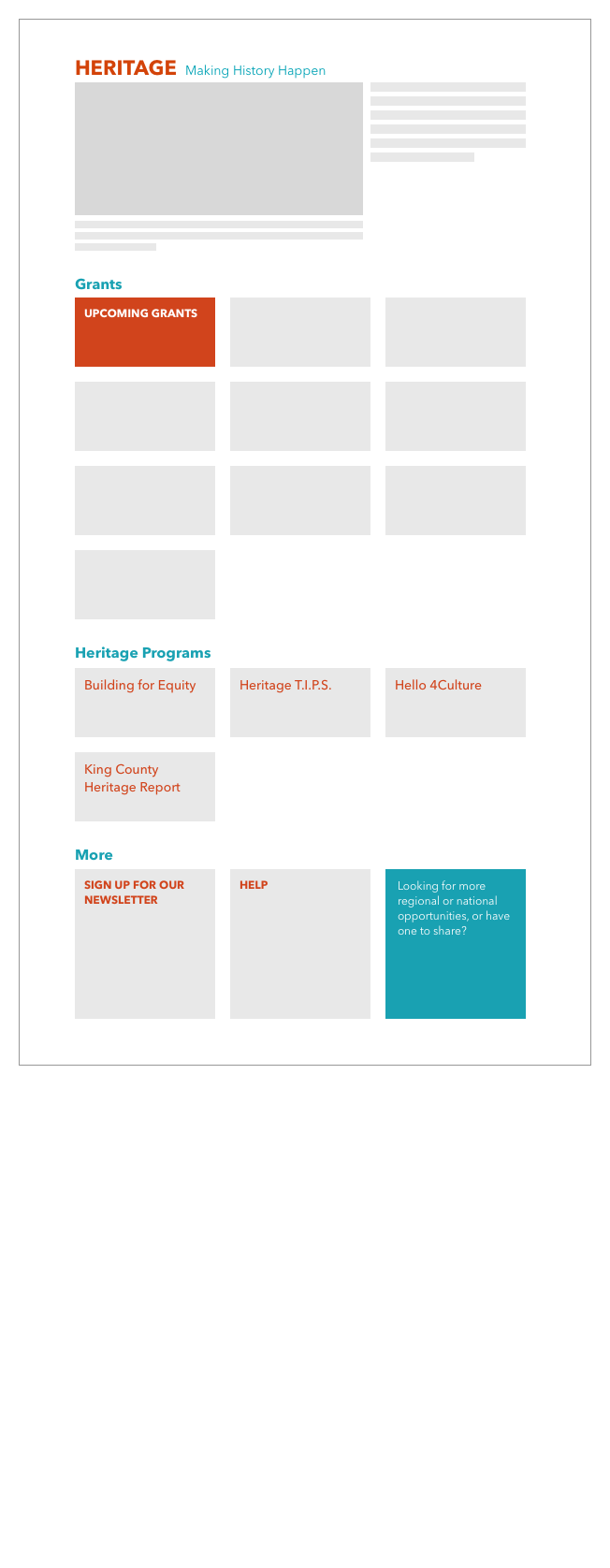 HERITAGE Making History Happen

Grants

UPCOMING GRANTS

Heritage Programs

Building for Equity

Heritage T.I.P.S.

Hello 4Culture

King County Heritage Report

More

SIGN UP FOR OUR NEWSLETTER

HELP

Looking for more regional or national opportunities, or have one to share?